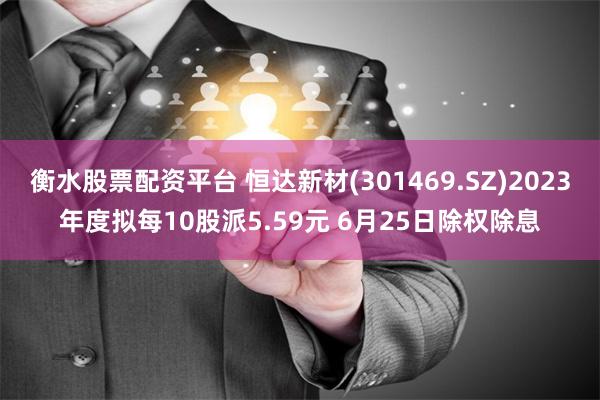 衡水股票配资平台 恒达新材(301469.SZ)2023年度拟每10股派5.59元 6月25日除权除息